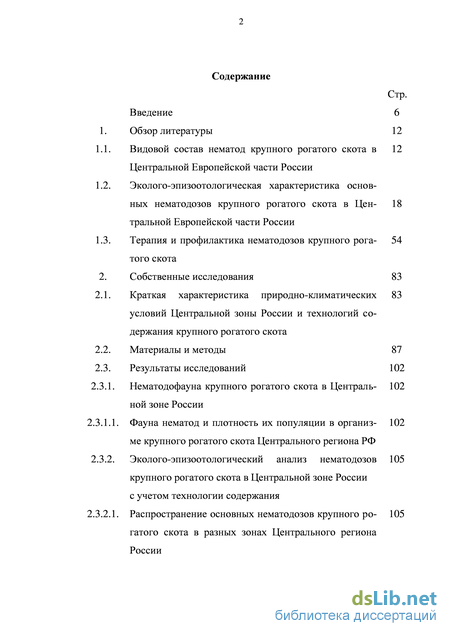 2

Содержание

| | | Стр. |
|---|---|---|
| | Введение | 6 |
| 1. | Обзор литературы | 12 |
| 1.1. | Видовой состав нематод крупного рогатого скота в Центральной Европейской части России | 12 |
| 1.2. | Эколого-эпизоотологическая характеристика основных нематодозов крупного рогатого скота в Центральной Европейской части России | 18 |
| 1.3. | Терапия и профилактика нематодозов крупного рогатого скота | 54 |
| 2. | Собственные исследования | 83 |
| 2.1. | Краткая характеристика природно-климатических условий Центральной зоны России и технологий содержания крупного рогатого скота | 83 |
| 2.2. | Материалы и методы | 87 |
| 2.3. | Результаты исследований | 102 |
| 2.3.1. | Нематодофауна крупного рогатого скота в Центральной зоне России | 102 |
| 2.3.1.1. | Фауна нематод и плотность их популяции в организме крупного рогатого скота Центрального региона РФ | 102 |
| 2.3.2. | Эколого-эпизоотологический анализ нематодозов крупного рогатого скота в Центральной зоне России с учетом технологии содержания | 105 |
| 2.3.2.1. | Распространение основных нематодозов крупного рогатого скота в разных зонах Центрального региона России | 105 |

dsLib.net
библиотека диссертаций